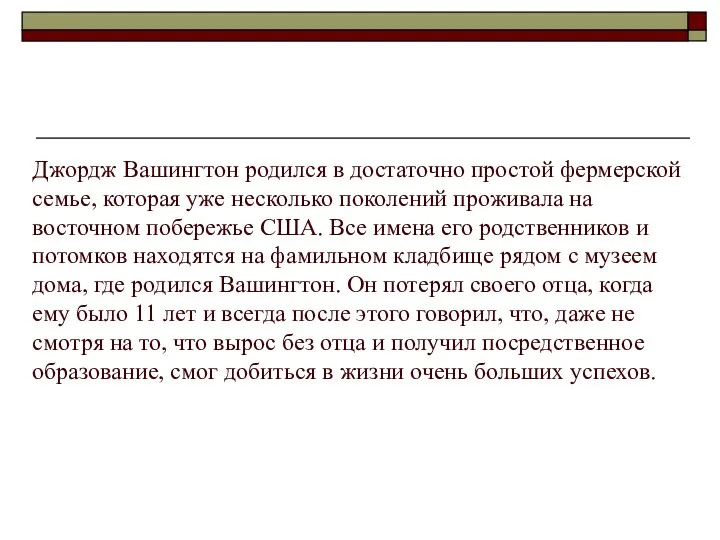 Джордж Вашингтон родился в достаточно простой фермерской семье, которая уже несколько поколений проживала на восточном побережье США. Все имена его родственников и потомков находятся на фамильном кладбище рядом с музеем дома, где родился Вашингтон. Он потерял своего отца, когда ему было 11 лет и всегда после этого говорил, что, даже не смотря на то, что вырос без отца и получил посредственное образование, смог добиться в жизни очень больших успехов.